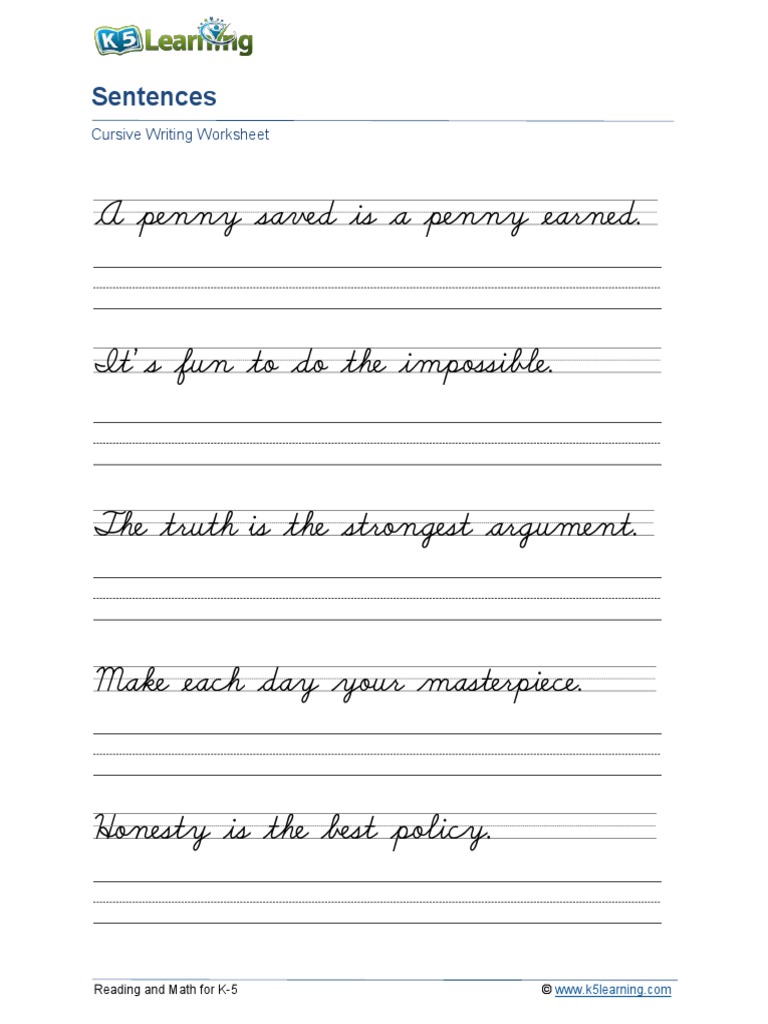 K5 Learning

Sentences

Cursive Writing Worksheet

A penny saved is a penny earned.

It's fun to do the impossible.

The truth is the strongest argument.

Make each day your masterpiece.

Honesty is the best policy.

Reading and Math for K-5

© www.k5learning.com